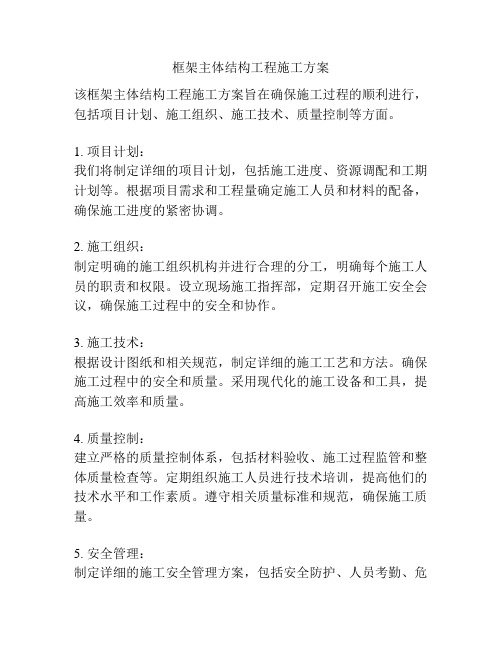 框架主体结构工程施工方案

该框架主体结构工程施工方案旨在确保施工过程的顺利进行，包括项目计划、施工组织、施工技术、质量控制等方面。

1. 项目计划：
我们将制定详细的项目计划，包括施工进度、资源调配和工期计划等。根据项目需求和工程量确定施工人员和材料的配备，确保施工进度的紧密协调。

2. 施工组织：
制定明确的施工组织机构并进行合理的分工，明确每个施工人员的职责和权限。设立现场施工指挥部，定期召开施工安全会议，确保施工过程中的安全和协作。

3. 施工技术：
根据设计图纸和相关规范，制定详细的施工工艺和方法。确保施工过程中的安全和质量。采用现代化的施工设备和工具，提高施工效率和质量。

4. 质量控制：
建立严格的质量控制体系，包括材料验收、施工过程监管和整体质量检查等。定期组织施工人员进行技术培训，提高他们的技术水平和工作素质。遵守相关质量标准和规范，确保施工质量。

5. 安全管理：
制定详细的施工安全管理方案，包括安全防护、人员考勤、危